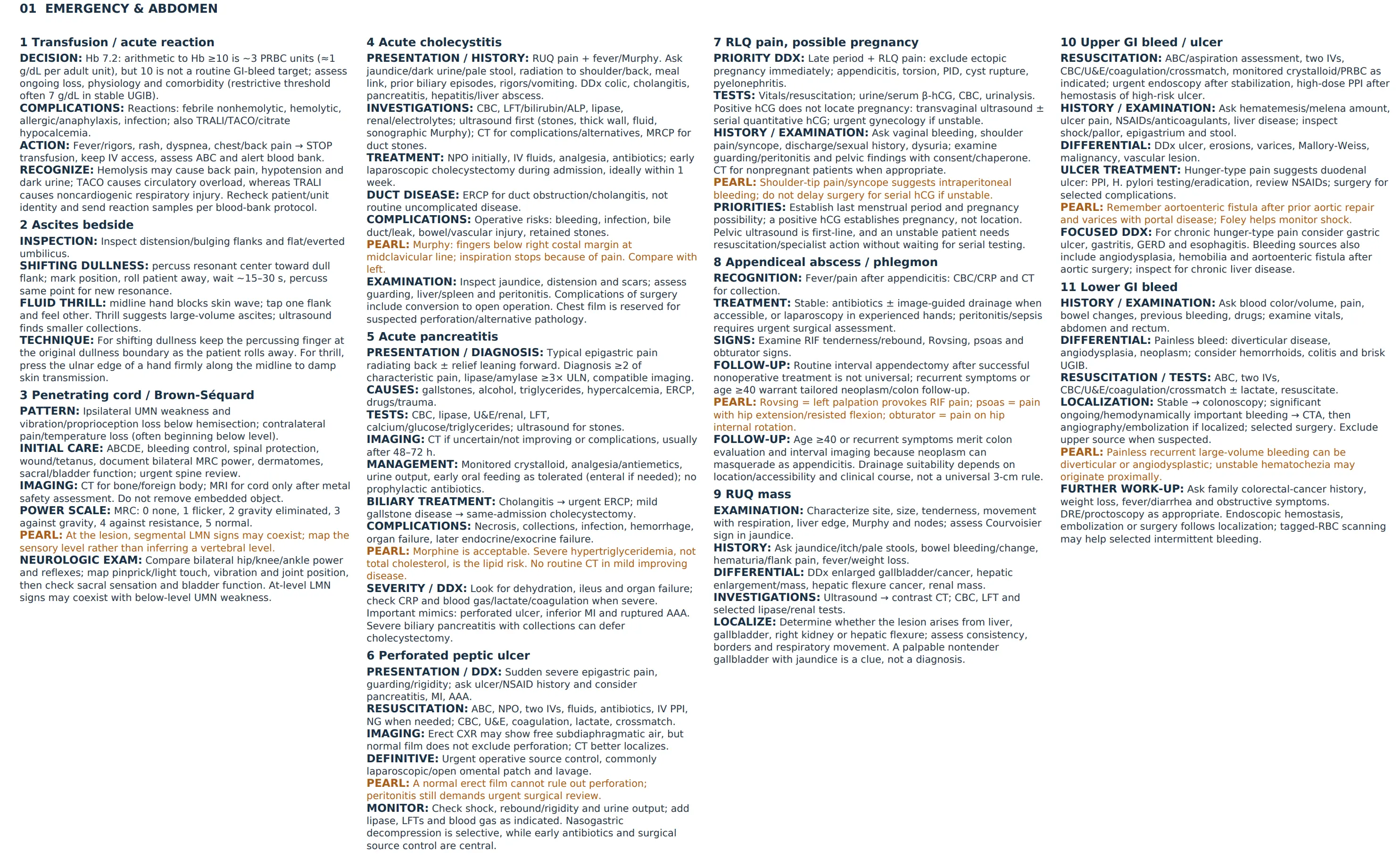 01 EMERGENCY & ABDOMEN

1 Transfusion / acute reaction

DECISION: Hb 7.2: arithmetic to Hb ≥10 is ~3 PRBC units (≈1 g/dL per adult unit), but 10 is not a routine GI-bleed target; assess ongoing loss, physiology and comorbidity (restrictive threshold often 7 g/dL in stable UGIB).
COMPLICATIONS: Reactions: febrile nonhemolytic, hemolytic, allergic/anaphylaxis, infection; also TRALI/TACO/citrate hypocalcemia.
ACTION: Fever/rigors, rash, dyspnea, chest/back pain → STOP transfusion, keep IV access, assess ABC and alert blood bank.
RECOGNIZE: Hemolysis may cause back pain, hypotension and dark urine; TACO causes circulatory overload, whereas TRALI causes noncardiogenic respiratory injury. Recheck patient/unit identity and send reaction samples per blood-bank protocol.

2 Ascites bedside

INSPECTION: Inspect distension/bulging flanks and flat/everted umbilicus.
SHIFTING DULLNESS: percuss resonant center toward dull flank; mark position, roll patient away, wait ~15–30 s, percuss same point for new resonance.
FLUID THRILL: midline hand blocks skin wave; tap one flank and feel other. Thrill suggests large-volume ascites; ultrasound finds smaller collections.
TECHNIQUE: For shifting dullness keep the percussing finger at the original dullness boundary as the patient rolls away. For thrill, press the ulnar edge of a hand firmly along the midline to damp skin transmission.

3 Penetrating cord / Brown-Séquard

PATTERN: Ipsilateral UMN weakness and vibration/proprioception loss below hemisection; contralateral pain/temperature loss (often beginning below level).
INITIAL CARE: ABCDE, bleeding control, spinal protection, wound/tetanus, document bilateral MRC power, dermatomes, sacral/bladder function; urgent spine review.
IMAGING: CT for bone/foreign body; MRI for cord only after metal safety assessment. Do not remove embedded object.
POWER SCALE: MRC: 0 none, 1 flicker, 2 gravity eliminated, 3 against gravity, 4 against resistance, 5 normal.
PEARL: At the lesion, segmental LMN signs may coexist; map the sensory level rather than inferring a vertebral level.
NEUROLOGIC EXAM: Compare bilateral hip/knee/ankle power and reflexes; map pinprick/light touch, vibration and joint position, then check sacral sensation and bladder function. At-level LMN signs may coexist with below-level UMN weakness.

4 Acute cholecystitis

PRESENTATION / HISTORY: RUQ pain + fever/Murphy. Ask jaundice/dark urine/pale stool, radiation to shoulder/back, meal link, prior biliary episodes, rigors/vomiting. DDx colic, cholangitis, pancreatitis, hepatitis/liver abscess.
INVESTIGATIONS: CBC, LFT/bilirubin/ALP, lipase, renal/electrolytes; ultrasound first (stones, thick wall, fluid, sonographic Murphy); CT for complications/alternatives, MRCP for duct stones.
TREATMENT: NPO initially, IV fluids, analgesia, antibiotics; early laparoscopic cholecystectomy during admission, ideally within 1 week.
DUCT DISEASE: ERCP for duct obstruction/cholangitis, not routine uncomplicated disease.
COMPLICATIONS: Operative risks: bleeding, infection, bile duct/leak, bowel/vascular injury, retained stones.
PEARL: Murphy: fingers below right costal margin at midclavicular line; inspiration stops because of pain. Compare with left.
EXAMINATION: Inspect jaundice, distension and scars; assess guarding, liver/spleen and peritonitis. Complications of surgery include conversion to open operation. Chest film is reserved for suspected perforation/alternative pathology.

5 Acute pancreatitis

PRESENTATION / DIAGNOSIS: Typical epigastric pain radiating back ± relief leaning forward. Diagnosis ≥2 of characteristic pain, lipase/amylase ≥3× ULN, compatible imaging.
CAUSES: gallstones, alcohol, triglycerides, hypercalcemia, ERCP, drugs/trauma.
TESTS: CBC, lipase, U&E/renal, LFT, calcium/glucose/triglycerides; ultrasound for stones.
IMAGING: CT if uncertain/not improving or complications, usually after 48–72 h.
MANAGEMENT: Monitored crystalloid, analgesia/antiemetics, urine output, early oral feeding as tolerated (enteral if needed); no prophylactic antibiotics.
BILIARY TREATMENT: Cholangitis → urgent ERCP; mild gallstone disease → same-admission cholecystectomy.
COMPLICATIONS: Necrosis, collections, infection, hemorrhage, organ failure, later endocrine/exocrine failure.
PEARL: Morphine is acceptable. Severe hypertriglyceridemia, not total cholesterol, is the lipid risk. No routine CT in mild improving disease.
SEVERITY / DDX: Look for dehydration, ileus and organ failure; check CRP and blood gas/lactate/coagulation when severe. Important mimics: perforated ulcer, inferior MI and ruptured AAA. Severe biliary pancreatitis with collections can defer cholecystectomy.

6 Perforated peptic ulcer

PRESENTATION / DDX: Sudden severe epigastric pain, guarding/rigidity; ask ulcer/NSAID history and consider pancreatitis, MI, AAA.
RESUSCITATION: ABC, NPO, two IVs, fluids, antibiotics, IV PPI, NG when needed; CBC, U&E, coagulation, lactate, crossmatch.
IMAGING: Erect CXR may show free subdiaphragmatic air, but normal film does not exclude perforation; CT better localizes.
DEFINITIVE: Urgent operative source control, commonly laparoscopic/open omental patch and lavage.
PEARL: A normal erect film cannot rule out perforation; peritonitis still demands urgent surgical review.
MONITOR: Check shock, rebound/rigidity and urine output; add lipase, LFTs and blood gas as indicated. Nasogastric decompression is selective, while early antibiotics and surgical source control are central.

7 RLQ pain, possible pregnancy

PRIORITY DDX: Late period + RLQ pain: exclude ectopic pregnancy immediately; appendicitis, torsion, PID, cyst rupture, pyelonephritis.
TESTS: Vitals/resuscitation; urine/serum β-hCG, CBC, urinalysis. Positive hCG does not locate pregnancy: transvaginal ultrasound ± serial quantitative hCG; urgent gynecology if unstable.
HISTORY / EXAMINATION: Ask vaginal bleeding, shoulder pain/syncope, discharge/sexual history, dysuria; examine guarding/peritonitis and pelvic findings with consent/chaperone. CT for nonpregnant patients when appropriate.
PEARL: Shoulder-tip pain/syncope suggests intraperitoneal bleeding; do not delay surgery for serial hCG if unstable.
PRIORITIES: Establish last menstrual period and pregnancy possibility; a positive hCG establishes pregnancy, not location. Pelvic ultrasound is first-line, and an unstable patient needs resuscitation/specialist action without waiting for serial testing.

8 Appendiceal abscess / phlegmon

RECOGNITION: Fever/pain after appendicitis: CBC/CRP and CT for collection.
TREATMENT: Stable: antibiotics ± image-guided drainage when accessible, or laparoscopy in experienced hands; peritonitis/sepsis requires urgent surgical assessment.
SIGNS: Examine RIF tenderness/rebound, Rovsing, psoas and obturator signs.
FOLLOW-UP: Routine interval appendectomy after successful nonoperative treatment is not universal; recurrent symptoms or age ≥40 warrant tailored neoplasm/colon follow-up.
PEARL: Rovsing = left palpation provokes RIF pain; psoas = pain with hip extension/resisted flexion; obturator = pain on hip internal rotation.
FOLLOW-UP: Age ≥40 or recurrent symptoms merit colon evaluation and interval imaging because neoplasm can masquerade as appendicitis. Drainage suitability depends on location/accessibility and clinical course, not a universal 3-cm rule.

9 RUQ mass

EXAMINATION: Characterize site, size, tenderness, movement with respiration, liver edge, Murphy and nodes; assess Courvoisier sign in jaundice.
HISTORY: Ask jaundice/itch/pale stools, bowel bleeding/change, hematuria/flank pain, fever/weight loss.
DIFFERENTIAL: DDx enlarged gallbladder/cancer, hepatic enlargement/mass, hepatic flexure cancer, renal mass.
INVESTIGATIONS: Ultrasound → contrast CT; CBC, LFT and selected lipase/renal tests.
LOCALIZE: Determine whether the lesion arises from liver, gallbladder, right kidney or hepatic flexure; assess consistency, borders and respiratory movement. A palpable nontender gallbladder with jaundice is a clue, not a diagnosis.

10 Upper GI bleed / ulcer

RESUSCITATION: ABC/aspiration assessment, two IVs, CBC/U&E/coagulation/crossmatch, monitored crystalloid/PRBC as indicated; urgent endoscopy after stabilization, high-dose PPI after hemostasis of high-risk ulcer.
HISTORY / EXAMINATION: Ask hematemesis/melena amount, ulcer pain, NSAIDs/anticoagulants, liver disease; inspect shock/pallor, epigastrium and stool.
DIFFERENTIAL: DDx ulcer, erosions, varices, Mallory-Weiss, malignancy, vascular lesion.
ULCER TREATMENT: Hunger-type pain suggests duodenal ulcer: PPI, H. pylori testing/eradication, review NSAIDs; surgery for selected complications.
PEARL: Remember aortoenteric fistula after prior aortic repair and varices with portal disease; Foley helps monitor shock.
FOCUSED DDX: For chronic hunger-type pain consider gastric ulcer, gastritis, GERD and esophagitis. Bleeding sources also include angiodysplasia, hemobilia and aortoenteric fistula after aortic surgery; inspect for chronic liver disease.

11 Lower GI bleed

HISTORY / EXAMINATION: Ask blood color/volume, pain, bowel changes, previous bleeding, drugs; examine vitals, abdomen and rectum.
DIFFERENTIAL: Painless bleed: diverticular disease, angiodysplasia, neoplasm; consider hemorrhoids, colitis and brisk UGIB.
RESUSCITATION / TESTS: ABC, two IVs, CBC/U&E/coagulation/crossmatch ± lactate, resuscitate.
LOCALIZATION: Stable → colonoscopy; significant ongoing/hemodynamically important bleeding → CTA, then angiography/embolization if localized; selected surgery. Exclude upper source when suspected.
PEARL: Painless recurrent large-volume bleeding can be diverticular or angiodysplastic; unstable hematochezia may originate proximally.
FURTHER WORK-UP: Ask family colorectal-cancer history, weight loss, fever/diarrhea and obstructive symptoms. DRE/proctoscopy as appropriate. Endoscopic hemostasis, embolization or surgery follows localization; tagged-RBC scanning may help selected intermittent bleeding.